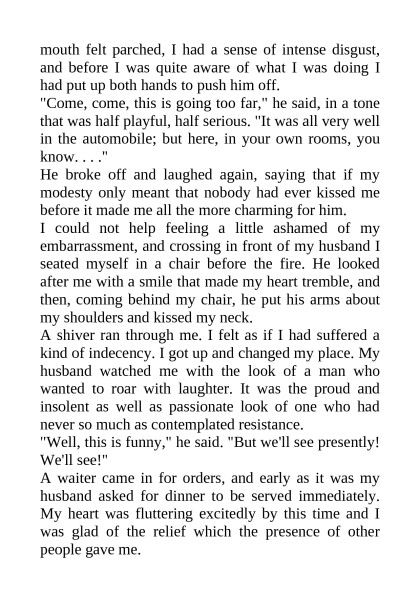 mouth felt parched, I had a sense of intense disgust, and before I was quite aware of what I was doing I had put up both hands to push him off.

"Come, come, this is going too far," he said, in a tone that was half playful, half serious. "It was all very well in the automobile; but here, in your own rooms, you know. . . ."

He broke off and laughed again, saying that if my modesty only meant that nobody had ever kissed me before it made me all the more charming for him.

I could not help feeling a little ashamed of my embarrassment, and crossing in front of my husband I seated myself in a chair before the fire. He looked after me with a smile that made my heart tremble, and then, coming behind my chair, he put his arms about my shoulders and kissed my neck.

A shiver ran through me. I felt as if I had suffered a kind of indecency. I got up and changed my place. My husband watched me with the look of a man who wanted to roar with laughter. It was the proud and insolent as well as passionate look of one who had never so much as contemplated resistance.

"Well, this is funny," he said. "But we'll see presently! We'll see!"

A waiter came in for orders, and early as it was my husband asked for dinner to be served immediately. My heart was fluttering excitedly by this time and I was glad of the relief which the presence of other people gave me.